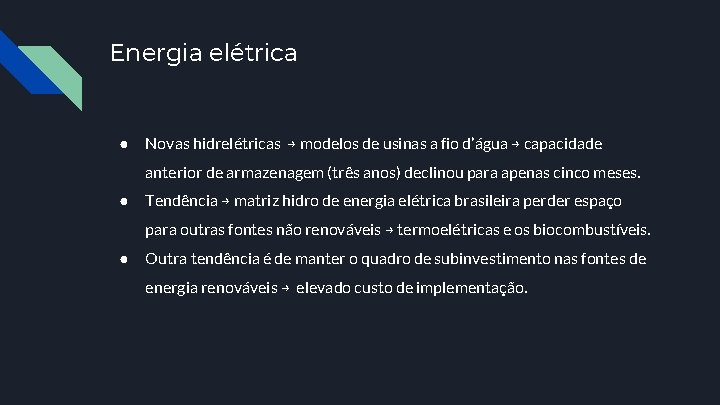 Energia elétrica

● Novas hidrelétricas → modelos de usinas a fio d'água → capacidade anterior de armazenagem (três anos) declinou para apenas cinco meses.
● Tendência → matriz hidro de energia elétrica brasileira perder espaço para outras fontes não renováveis → termoelétricas e os biocombustíveis.
● Outra tendência é de manter o quadro de subinvestimento nas fontes de energia renováveis → elevado custo de implementação.